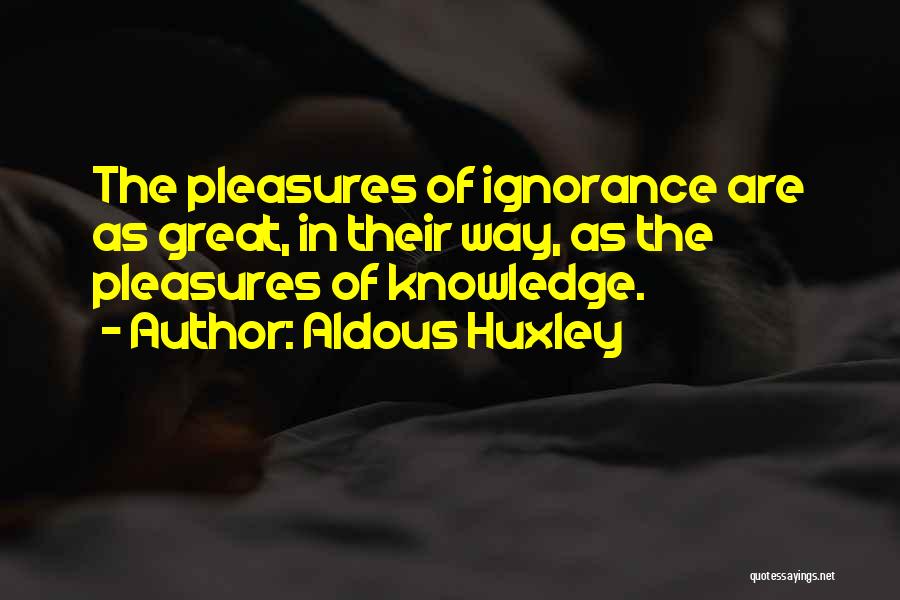 The pleasures of ignorance are as great, in their way, as the pleasures of knowledge.
- Author: Aldous Huxley

quotessayings.net